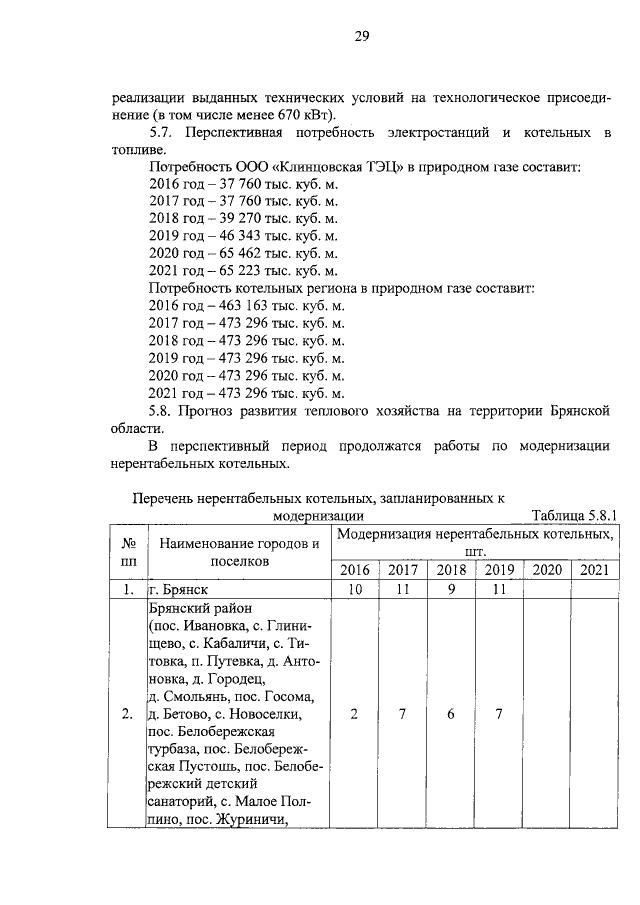 29

реализации выданных технических условий на технологическое присоединение (в том числе менее 670 кВт).

5.7. Перспективная потребность электростанций и котельных в топливе.

Потребность ООО «Клинцовская ТЭЦ» в природном газе составит:
2016 год – 37 760 тыс. куб. м.
2017 год – 37 760 тыс. куб. м.
2018 год – 39 270 тыс. куб. м.
2019 год – 46 343 тыс. куб. м.
2020 год – 65 462 тыс. куб. м.
2021 год – 65 223 тыс. куб. м.

Потребность котельных региона в природном газе составит:
2016 год – 463 163 тыс. куб. м.
2017 год – 473 296 тыс. куб. м.
2018 год – 473 296 тыс. куб. м.
2019 год – 473 296 тыс. куб. м.
2020 год – 473 296 тыс. куб. м.
2021 год – 473 296 тыс. куб. м.

5.8. Прогноз развития теплового хозяйства на территории Брянской области.

В перспективный период продолжатся работы по модернизации нерентабельных котельных.

Перечень нерентабельных котельных, запланированных к модернизации

Таблица 5.8.1

| № пп | Наименование городов и поселков | Модернизация нерентабельных котельных, шт. | | | | | |
|---|---|---|---|---|---|---|---|
| | | 2016 | 2017 | 2018 | 2019 | 2020 | 2021 |
| 1. | г. Брянск | 10 | 11 | 9 | 11 | | |
| 2. | Брянский район (пос. Ивановка, с. Глинищево, с. Кабаличи, с. Титовка, п. Путевка, д. Антоновка, д. Городец, д. Смольянь, пос. Госома, д. Бетово, с. Новоселки, пос. Белобережская турбаза, пос. Белобережская Пустошь, пос. Белобережский детский санаторий, с. Малое Полпино, пос. Журиничи, | 2 | 7 | 6 | 7 | | |